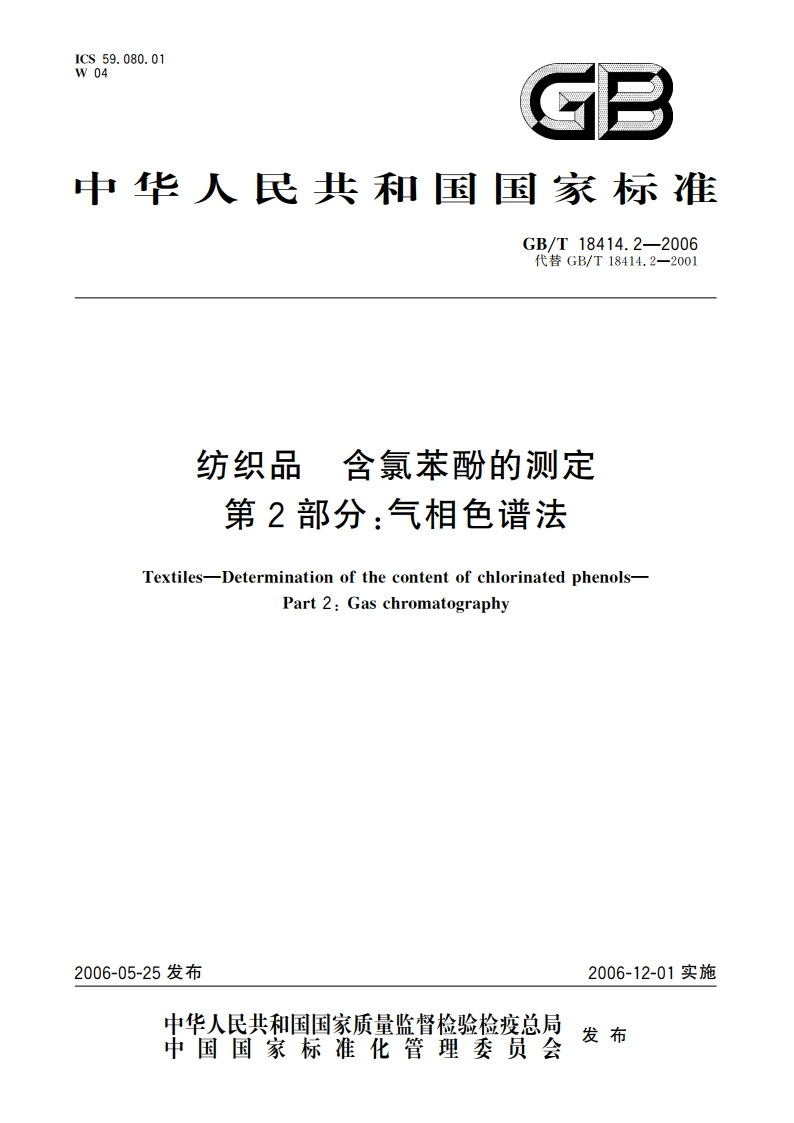 ICS 59.080.01
W 04

GB

中华人民共和国国家标准

GB/T 18414.2—2006
代替 GB/T 18414.2—2001

纺织品　含氯苯酚的测定
第2部分：气相色谱法

Textiles—Determination of the content of chlorinated phenols—
Part 2: Gas chromatography

2006-05-25 发布

2006-12-01 实施

中华人民共和国国家质量监督检验检疫总局
中国国家标准化管理委员会
发布